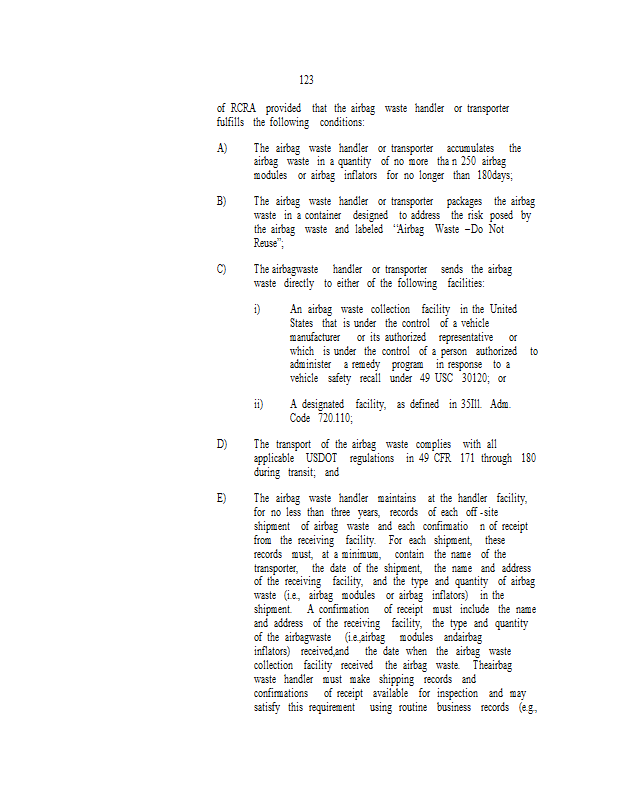 123

of RCRA provided that the airbag waste handler or transporter fulfills the following conditions:

A) The airbag waste handler or transporter accumulates the airbag waste in a quantity of no more tha n 250 airbag modules or airbag inflators for no longer than 180days;

B) The airbag waste handler or transporter packages the airbag waste in a container designed to address the risk posed by the airbag waste and labeled "Airbag Waste –Do Not Reuse";

C) The airbagwaste handler or transporter sends the airbag waste directly to either of the following facilities:

i) An airbag waste collection facility in the United States that is under the control of a vehicle manufacturer or its authorized representative or which is under the control of a person authorized to administer a remedy program in response to a vehicle safety recall under 49 USC 30120; or

ii) A designated facility, as defined in 35Ill. Adm. Code 720.110;

D) The transport of the airbag waste complies with all applicable USDOT regulations in 49 CFR 171 through 180 during transit; and

E) The airbag waste handler maintains at the handler facility, for no less than three years, records of each off -site shipment of airbag waste and each confirmatio n of receipt from the receiving facility. For each shipment, these records must, at a minimum, contain the name of the transporter, the date of the shipment, the name and address of the receiving facility, and the type and quantity of airbag waste (i.e., airbag modules or airbag inflators) in the shipment. A confirmation of receipt must include the name and address of the receiving facility, the type and quantity of the airbagwaste (i.e.,airbag modules andairbag inflators) received,and the date when the airbag waste collection facility received the airbag waste. Theairbag waste handler must make shipping records and confirmations of receipt available for inspection and may satisfy this requirement using routine business records (e.g.,